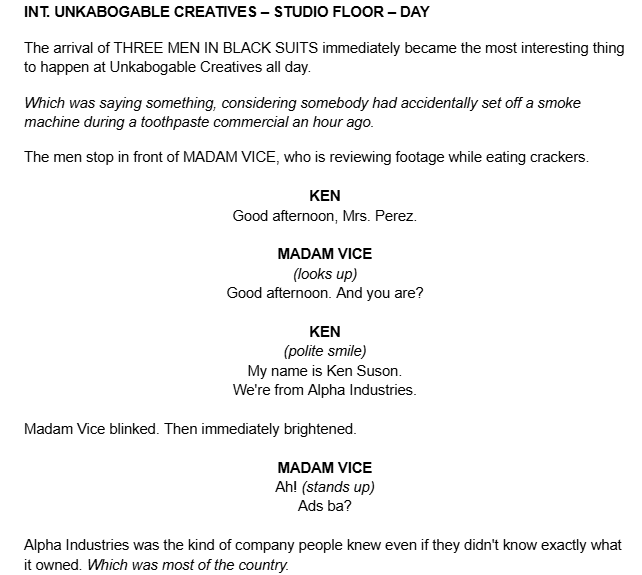 INT. UNKABOGABLE CREATIVES – STUDIO FLOOR – DAY

The arrival of THREE MEN IN BLACK SUITS immediately became the most interesting thing to happen at Unkabogable Creatives all day.

Which was saying something, considering somebody had accidentally set off a smoke machine during a toothpaste commercial an hour ago.

The men stop in front of MADAM VICE, who is reviewing footage while eating crackers.

KEN
Good afternoon, Mrs. Perez.

MADAM VICE
(looks up)
Good afternoon. And you are?

KEN
(polite smile)
My name is Ken Suson.
We're from Alpha Industries.

Madam Vice blinked. Then immediately brightened.

MADAM VICE
Ah! (stands up)
Ads ba?

Alpha Industries was the kind of company people knew even if they didn't know exactly what it owned. Which was most of the country.